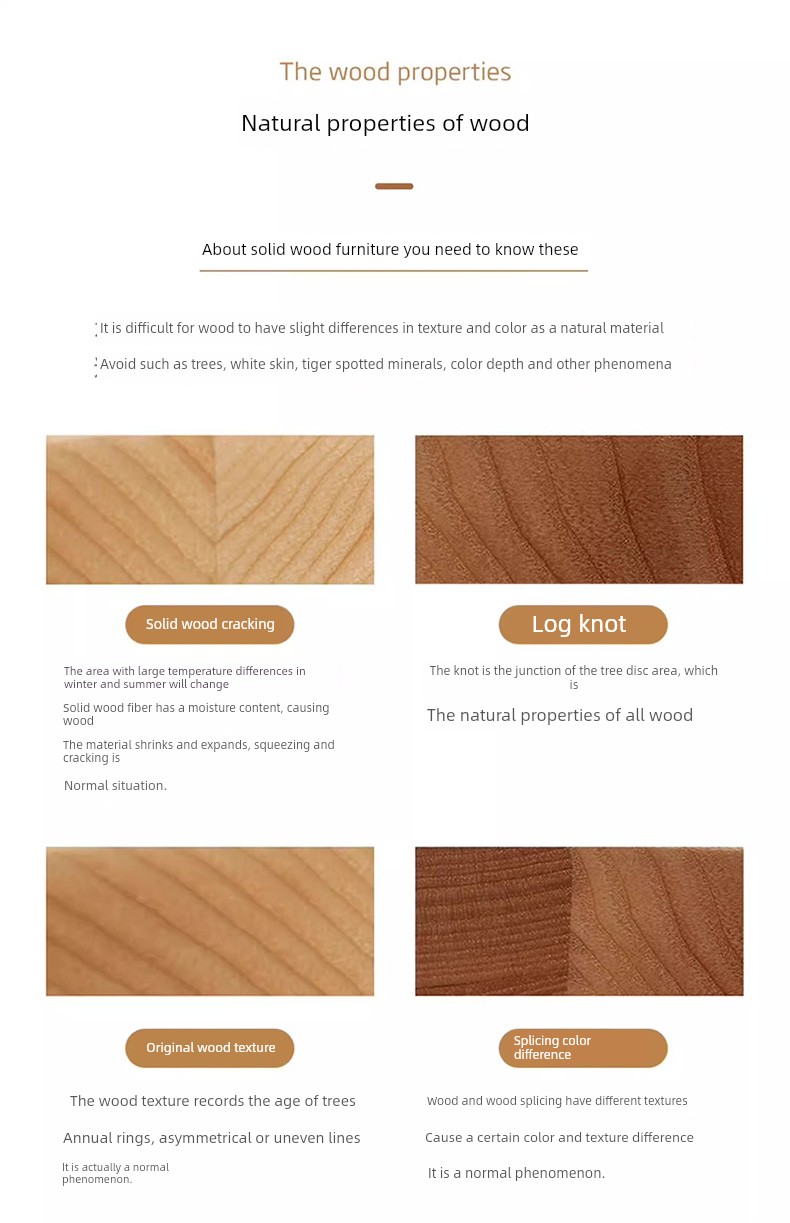 The wood properties

Natural properties of wood

About solid wood furniture you need to know these

It is difficult for wood to have slight differences in texture and color as a natural material

Avoid such as trees, white skin, tiger spotted minerals, color depth and other phenomena

Solid wood cracking

The area with large temperature differences in winter and summer will change

Solid wood fiber has a moisture content, causing wood

The material shrinks and expands, squeezing and cracking is

Normal situation.

Log knot

The knot is the junction of the tree disc area, which is

The natural properties of all wood

Original wood texture

The wood texture records the age of trees

Annual rings, asymmetrical or uneven lines

It is actually a normal phenomenon.

Splicing color difference

Wood and wood splicing have different textures

Cause a certain color and texture difference

It is a normal phenomenon.